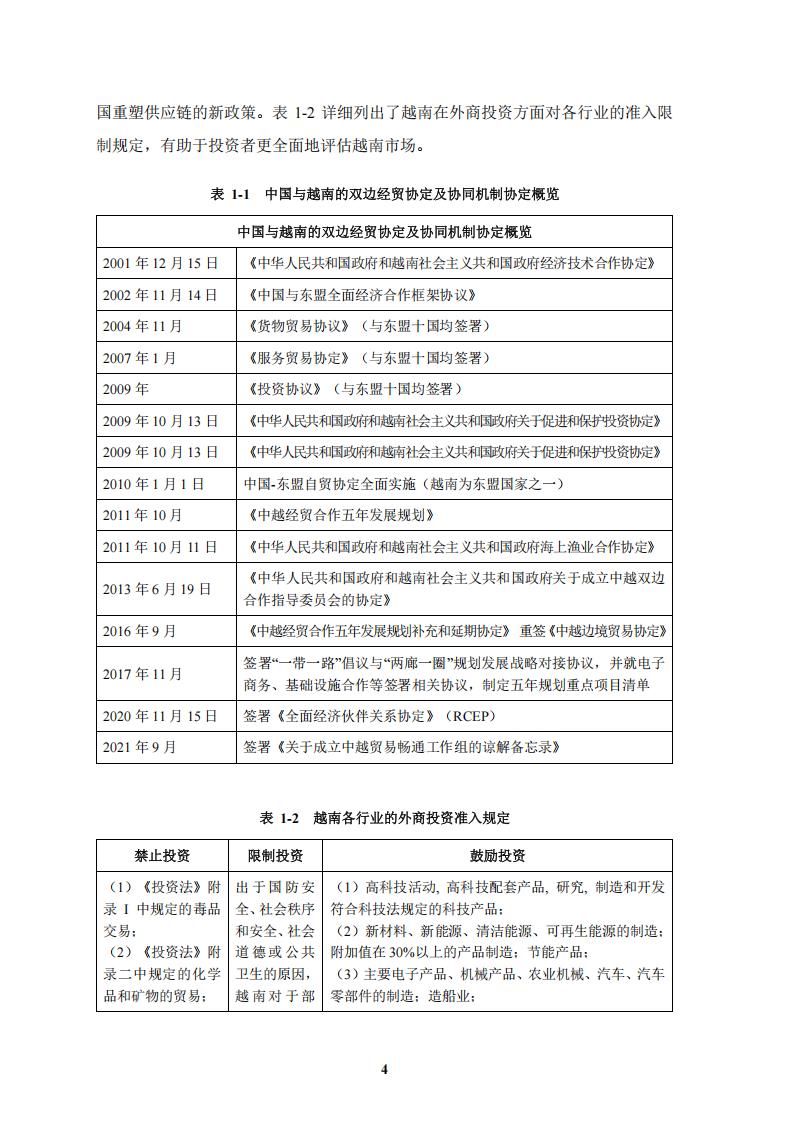 国重塑供应链的新政策。表 1-2 详细列出了越南在外商投资方面对各行业的准入限制规定，有助于投资者更全面地评估越南市场。

表 1-1 中国与越南的双边经贸协定及协同机制协定概览

| 中国与越南的双边经贸协定及协同机制协定概览 | |
|---|---|
| 2001 年 12 月 15 日 | 《中华人民共和国政府和越南社会主义共和国政府经济技术合作协定》 |
| 2002 年 11 月 14 日 | 《中国与东盟全面经济合作框架协议》 |
| 2004 年 11 月 | 《货物贸易协议》（与东盟十国均签署） |
| 2007 年 1 月 | 《服务贸易协定》（与东盟十国均签署） |
| 2009 年 | 《投资协议》（与东盟十国均签署） |
| 2009 年 10 月 13 日 | 《中华人民共和国政府和越南社会主义共和国政府关于促进和保护投资协定》 |
| 2009 年 10 月 13 日 | 《中华人民共和国政府和越南社会主义共和国政府关于促进和保护投资协定》 |
| 2010 年 1 月 1 日 | 中国-东盟自贸协定全面实施（越南为东盟国家之一） |
| 2011 年 10 月 | 《中越经贸合作五年发展规划》 |
| 2011 年 10 月 11 日 | 《中华人民共和国政府和越南社会主义共和国政府海上渔业合作协定》 |
| 2013 年 6 月 19 日 | 《中华人民共和国政府和越南社会主义共和国政府关于成立中越双边合作指导委员会的协定》 |
| 2016 年 9 月 | 《中越经贸合作五年发展规划补充和延期协定》 重签《中越边境贸易协定》 |
| 2017 年 11 月 | 签署“一带一路”倡议与“两廊一圈”规划发展战略对接协议，并就电子商务、基础设施合作等签署相关协议，制定五年规划重点项目清单 |
| 2020 年 11 月 15 日 | 签署《全面经济伙伴关系协定》（RCEP） |
| 2021 年 9 月 | 签署《关于成立中越贸易畅通工作组的谅解备忘录》 |

表 1-2 越南各行业的外商投资准入规定

| 禁止投资 | 限制投资 | 鼓励投资 |
|---|---|---|
| （1）《投资法》附录 I 中规定的毒品交易；（2）《投资法》附录二中规定的化学品和矿物的贸易； | 出于国防安全、社会秩序和安全、社会道德或公共卫生的原因，越南对于部 | （1）高科技活动, 高科技配套产品, 研究, 制造和开发符合科技法规定的科技产品；（2）新材料、新能源、清洁能源、可再生能源的制造；附加值在 30%以上的产品制造；节能产品；（3）主要电子产品、机械产品、农业机械、汽车、汽车零部件的制造；造船业； |

4